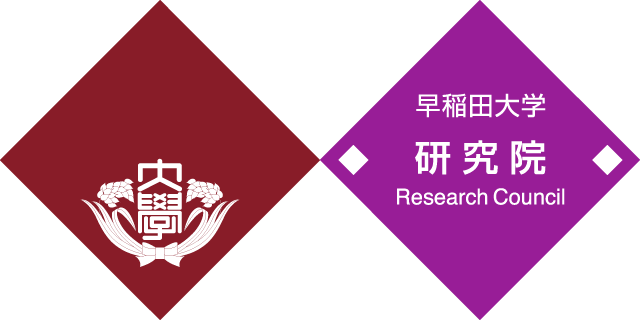 大學

早稲田大学
研究院
Research Council